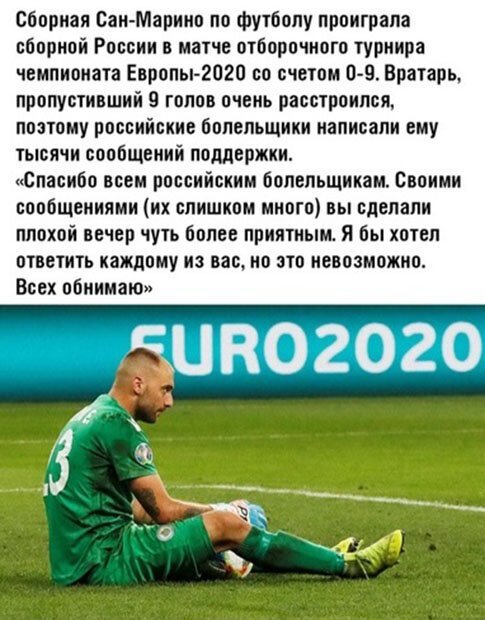 Сборная Сан-Марино по футболу проиграла сборной России в матче отборочного турнира чемпионата Европы-2020 со счетом 0-9. Вратарь, пропустивший 9 голов очень расстроился, поэтому российские болельщики написали ему тысячи сообщений поддержки.
«Спасибо всем российским болельщикам. Своими сообщениями (их слишком много) вы сделали плохой вечер чуть более приятным. Я бы хотел ответить каждому из вас, но это невозможно. Всех обнимаю»

EURO2020

3